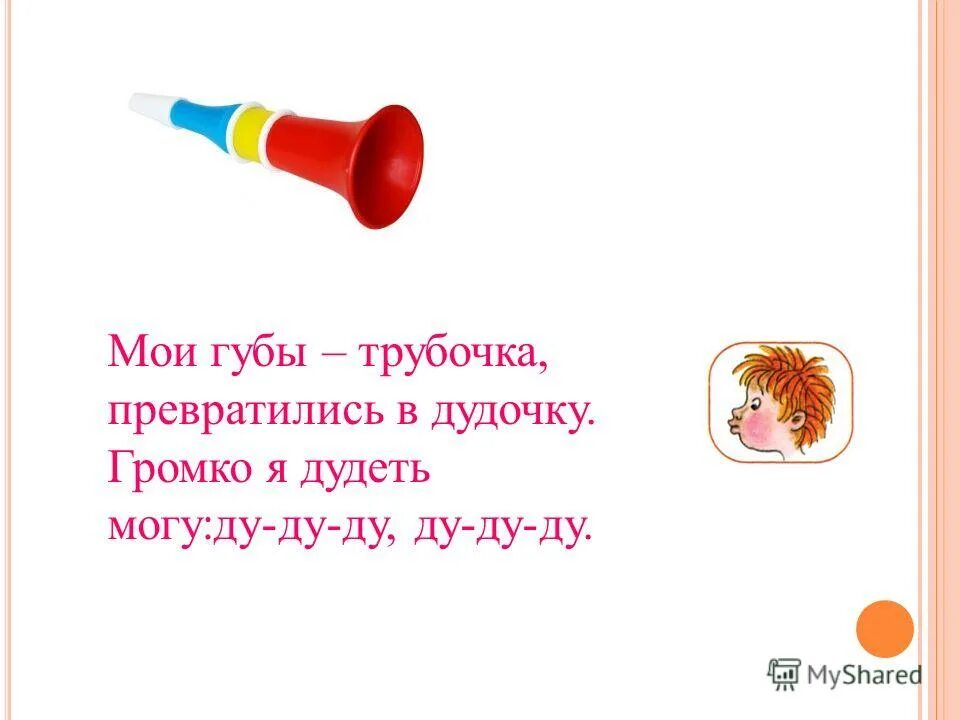 Мои губы – трубочка,
превратились в дудочку.
Громко я дудеть
могу:ду-ду-ду, ду-ду-ду.

MyShared